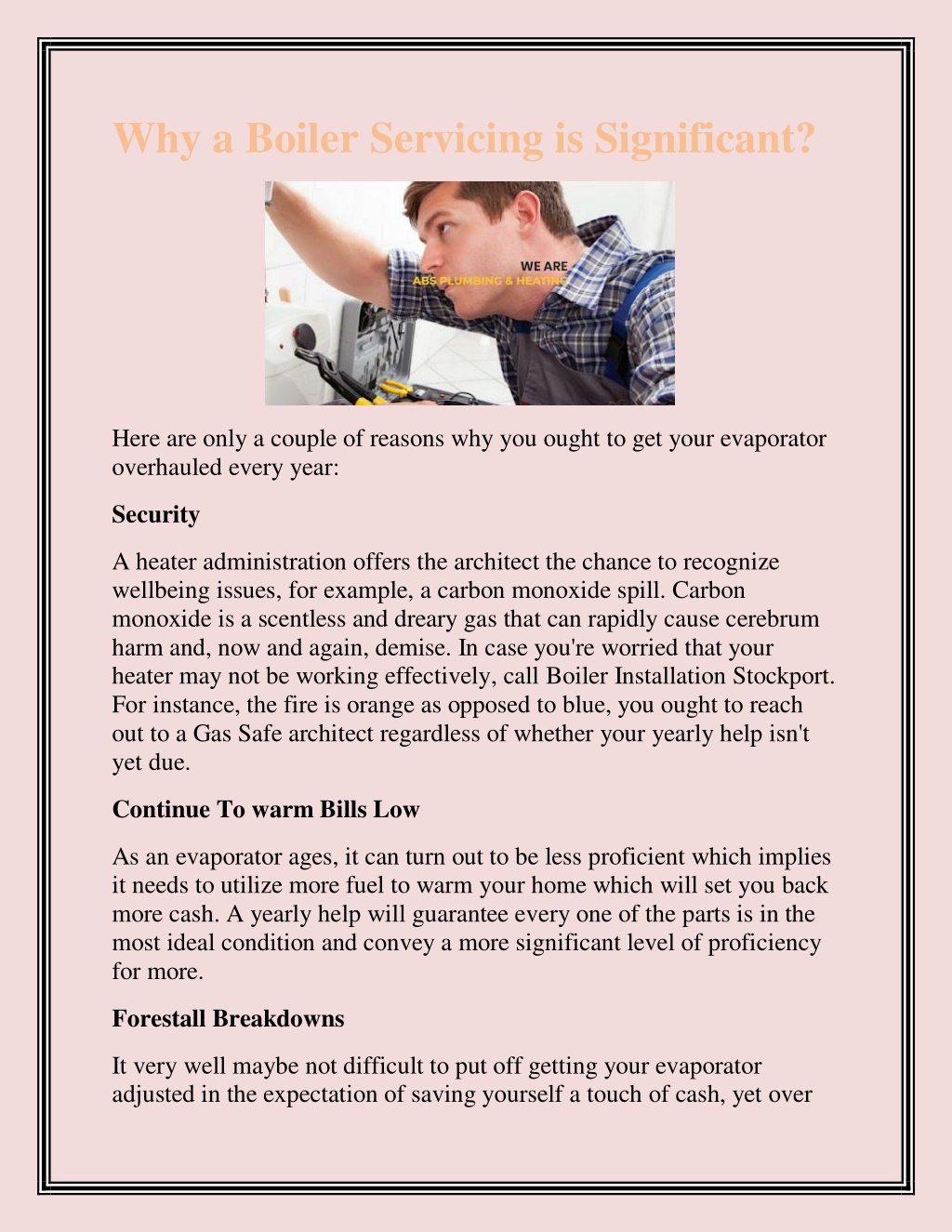 Why a Boiler Servicing is Significant?

WE ARE
ABS PLUMBING & HEATING

Here are only a couple of reasons why you ought to get your evaporator overhauled every year:

Security

A heater administration offers the architect the chance to recognize wellbeing issues, for example, a carbon monoxide spill. Carbon monoxide is a scentless and dreary gas that can rapidly cause cerebrum harm and, now and again, demise. In case you're worried that your heater may not be working effectively, call Boiler Installation Stockport. For instance, the fire is orange as opposed to blue, you ought to reach out to a Gas Safe architect regardless of whether your yearly help isn't yet due.

Continue To warm Bills Low

As an evaporator ages, it can turn out to be less proficient which implies it needs to utilize more fuel to warm your home which will set you back more cash. A yearly help will guarantee every one of the parts is in the most ideal condition and convey a more significant level of proficiency for more.

Forestall Breakdowns

It very well maybe not difficult to put off getting your evaporator adjusted in the expectation of saving yourself a touch of cash, yet over